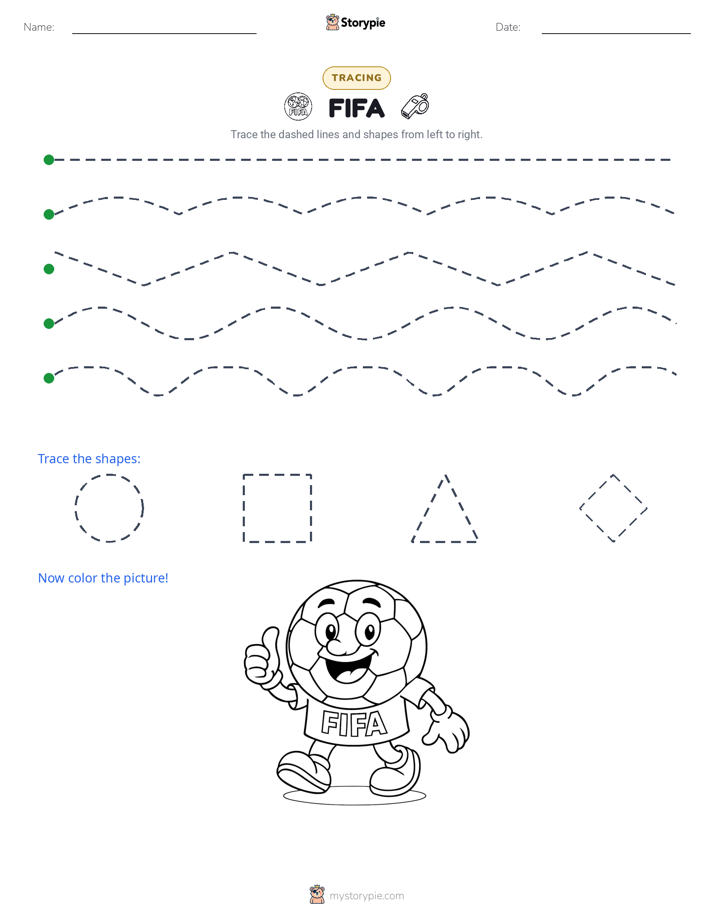 Name: ____ Storypie Date: ____

TRACING

FIFA

Trace the dashed lines and shapes from left to right.

Trace the shapes:

Now color the picture!

FIFA

mystorypie.com